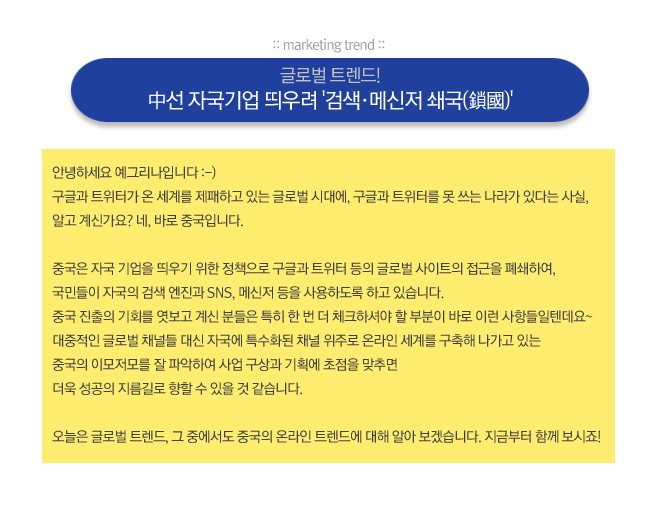 :: marketing trend ::

글로벌 트렌드!
中선 자국기업 띄우려 '검색·메신저 쇄국(鎖國)'

안녕하세요 예그리나입니다 :-)
구글과 트위터가 온 세계를 제패하고 있는 글로벌 시대에, 구글과 트위터를 못 쓰는 나라가 있다는 사실,
알고 계신가요? 네, 바로 중국입니다.

중국은 자국 기업을 띄우기 위한 정책으로 구글과 트위터 등의 글로벌 사이트의 접근을 폐쇄하여,
국민들이 자국의 검색 엔진과 SNS, 메신저 등을 사용하도록 하고 있습니다.
중국 진출의 기회를 엿보고 계신 분들은 특히 한 번 더 체크하셔야 할 부분이 바로 이런 사항들일텐데요~
대중적인 글로벌 채널들 대신 자국에 특수화된 채널 위주로 온라인 세계를 구축해 나가고 있는
중국의 이모저모를 잘 파악하여 사업 구상과 기획에 초점을 맞추면
더욱 성공의 지름길로 향할 수 있을 것 같습니다.

오늘은 글로벌 트렌드, 그 중에서도 중국의 온라인 트렌드에 대해 알아 보겠습니다. 지금부터 함께 보시죠!